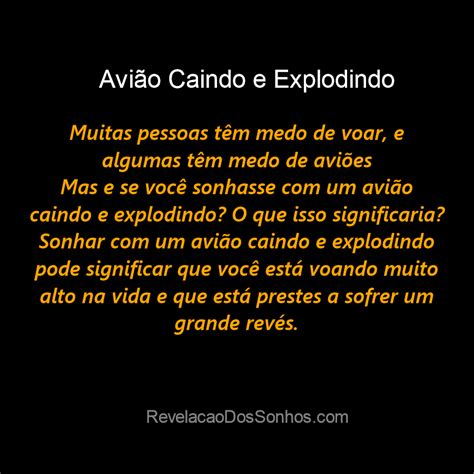 Avião Caindo e Explodindo

Muitas pessoas têm medo de voar, e algumas têm medo de aviões
Mas e se você sonhasse com um avião caindo e explodindo? O que isso significaria?
Sonhar com um avião caindo e explodindo pode significar que você está voando muito alto na vida e que está prestes a sofrer um grande revés.

RevelacaoDosSonhos.com